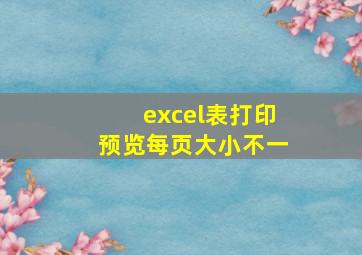 excel表打印
预览每页大小不一